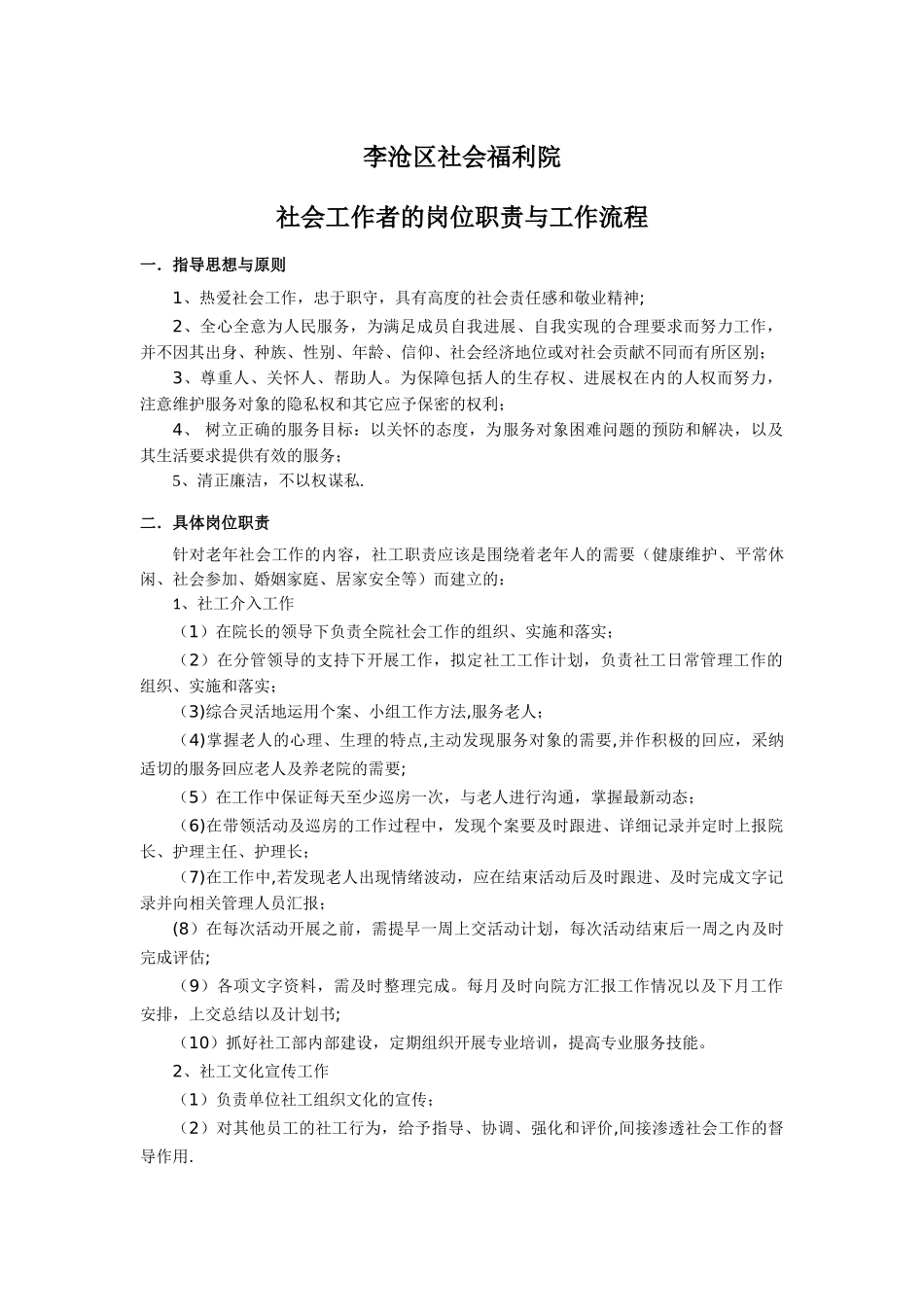 李沧区社会福利院

社会工作者的岗位职责与工作流程

一．指导思想与原则

1、热爱社会工作，忠于职守，具有高度的社会责任感和敬业精神;

2、全心全意为人民服务，为满足成员自我进展、自我实现的合理要求而努力工作，并不因其出身、种族、性别、年龄、信仰、社会经济地位或对社会贡献不同而有所区别;

3、尊重人、关怀人、帮助人。为保障包括人的生存权、进展权在内的人权而努力，注意维护服务对象的隐私权和其它应予保密的权利;

4、 树立正确的服务目标：以关怀的态度，为服务对象困难问题的预防和解决，以及其生活要求提供有效的服务;

5、清正廉洁，不以权谋私.

二．具体岗位职责

针对老年社会工作的内容，社工职责应该是围绕着老年人的需要（健康维护、平常休闲、社会参加、婚姻家庭、居家安全等）而建立的：

1、社工介入工作

（1）在院长的领导下负责全院社会工作的组织、实施和落实;

（2）在分管领导的支持下开展工作，拟定社工工作计划，负责社工日常管理工作的组织、实施和落实;

(3)综合灵活地运用个案、小组工作方法,服务老人;

(4)掌握老人的心理、生理的特点,主动发现服务对象的需要,并作积极的回应，采纳适切的服务回应老人及养老院的需要;

（5）在工作中保证每天至少巡房一次，与老人进行沟通，掌握最新动态;

(6)在带领活动及巡房的工作过程中，发现个案要及时跟进、详细记录并定时上报院长、护理主任、护理长;

(7)在工作中,若发现老人出现情绪波动，应在结束活动后及时跟进、及时完成文字记录并向相关管理人员汇报;

(8）在每次活动开展之前，需提早一周上交活动计划，每次活动结束后一周之内及时完成评估;

（9）各项文字资料，需及时整理完成。每月及时向院方汇报工作情况以及下月工作安排，上交总结以及计划书;

（10）抓好社工部内部建设，定期组织开展专业培训，提高专业服务技能。

2、社工文化宣传工作

（1）负责单位社工组织文化的宣传;

（2）对其他员工的社工行为，给予指导、协调、强化和评价,间接渗透社会工作的督导作用.